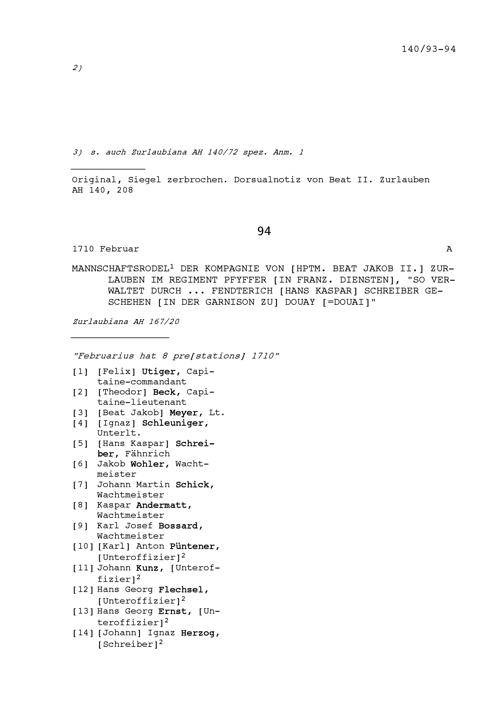 140/93-94

2)

3) s. auch Zurlaubiana AH 140/72 spez. Anm. 1

Original, Siegel zerbrochen. Dorsualnotiz von Beat II. Zurlauben AH 140, 208

94

1710 Februar A

MANNSCHAFTSRODEL$^1$ DER KOMPAGNIE VON [HPTM. BEAT JAKOB II.] ZURLAUBEN IM REGIMENT PFYFFER [IN FRANZ. DIENSTEN], "SO VERWALTET DURCH ... FENDTERICH [HANS KASPAR] SCHREIBER GESCHEHEN [IN DER GARNISON ZU] DOUAY [=DOUAI]"

Zurlaubiana AH 167/20

"Februarius hat 8 pre[stations] 1710"

[1] [Felix] Utiger, Capitaine-commandant
[2] [Theodor] Beck, Capitaine-lieutenant
[3] [Beat Jakob] Meyer, Lt.
[4] [Ignaz] Schleuniger, Unterlt.
[5] [Hans Kaspar] Schreiber, Fähnrich
[6] Jakob Wohler, Wachtmeister
[7] Johann Martin Schick, Wachtmeister
[8] Kaspar Andermatt, Wachtmeister
[9] Karl Josef Bossard, Wachtmeister
[10] [Karl] Anton Püntener, [Unteroffizier]$^2$
[11] Johann Kunz, [Unteroffizier]$^2$
[12] Hans Georg Flechsel, [Unteroffizier]$^2$
[13] Hans Georg Ernst, [Unteroffizier]$^2$
[14] [Johann] Ignaz Herzog, [Schreiber]$^2$